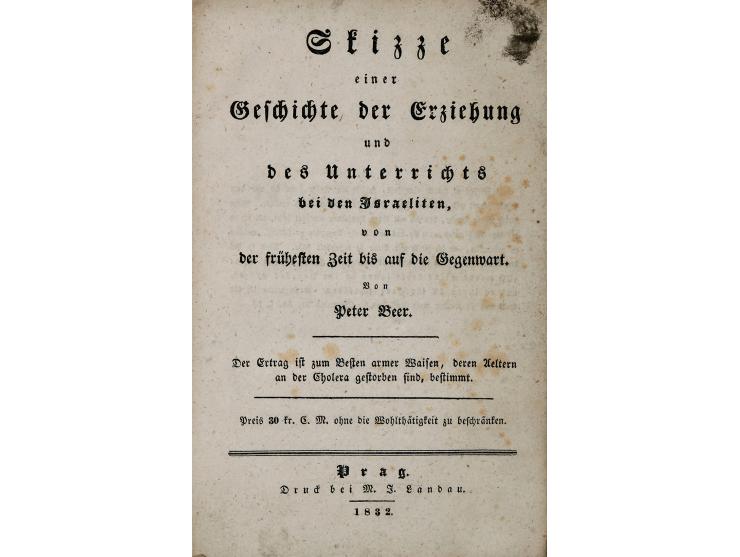 Skizze
einer
Geschichte der Erziehung
und
des Unterrichts
bei den Israeliten,
von
der frühesten Zeit bis auf die Gegenwart.
Von
Peter Beer.

Der Ertrag ist zum Besten armer Waisen, deren Aeltern an der Cholera gestorben sind, bestimmt.

Preis 30 kr. C. M. ohne die Wohlthätigkeit zu beschränken.

Prag.
Druck bei M. J. Landau.
1832.